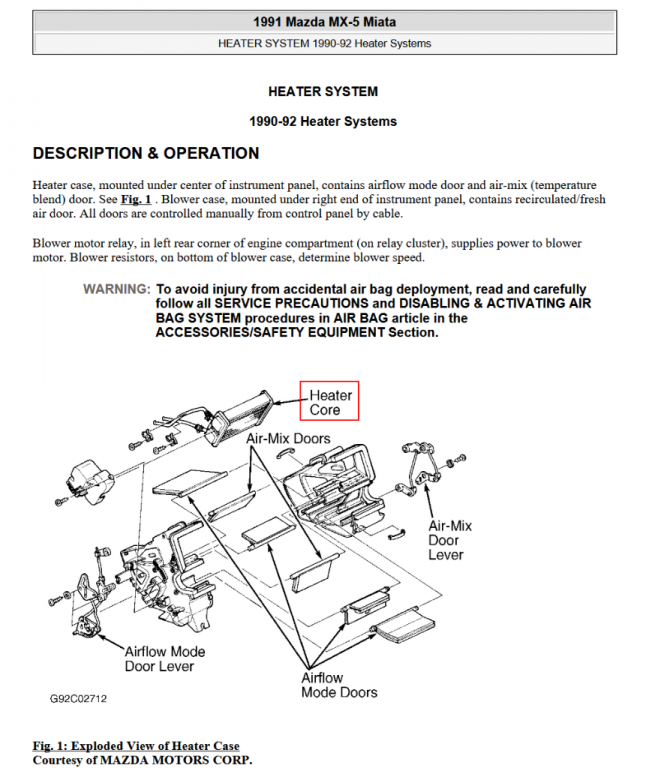 1991 Mazda MX-5 Miata

HEATER SYSTEM 1990-92 Heater Systems

HEATER SYSTEM

1990-92 Heater Systems

DESCRIPTION & OPERATION

Heater case, mounted under center of instrument panel, contains airflow mode door and air-mix (temperature blend) door. See Fig. 1 . Blower case, mounted under right end of instrument panel, contains recirculated/fresh air door. All doors are controlled manually from control panel by cable.

Blower motor relay, in left rear corner of engine compartment (on relay cluster), supplies power to blower motor. Blower resistors, on bottom of blower case, determine blower speed.

WARNING: To avoid injury from accidental air bag deployment, read and carefully follow all SERVICE PRECAUTIONS and DISABLING & ACTIVATING AIR BAG SYSTEM procedures in AIR BAG article in the ACCESSORIES/SAFETY EQUIPMENT Section.

Heater Core

Air-Mix Doors

Air-Mix Door Lever

Airflow Mode Door Lever

Airflow Mode Doors

G92C02712

Fig. 1: Exploded View of Heater Case
Courtesy of MAZDA MOTORS CORP.